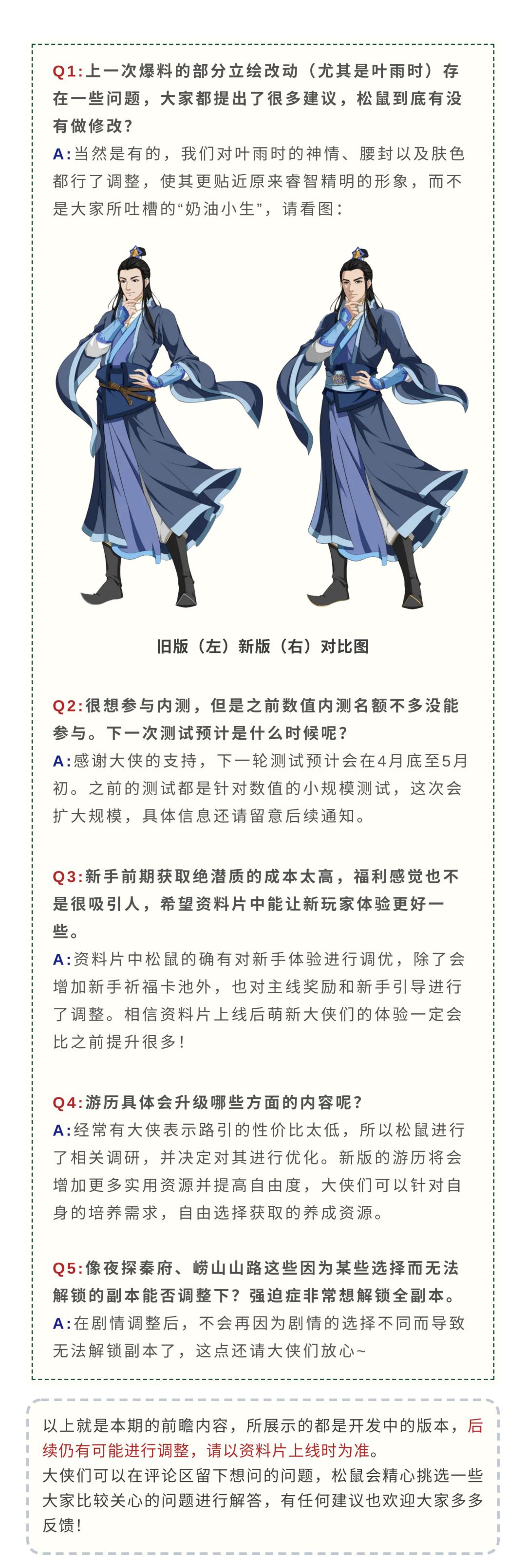 Q1:上一次爆料的部分立绘改动（尤其是叶雨时）存在一些问题，大家都提出了很多建议，松鼠到底有没有做修改？
A:当然是有的，我们对叶雨时的神情、腰封以及肤色都行了调整，使其更贴近原来睿智精明的形象，而不是大家所吐槽的“奶油小生”，请看图：

旧版（左）新版（右）对比图

Q2:很想参与内测，但是之前数值内测名额不多没能参与。下一次测试预计是什么时候呢？
A:感谢大侠的支持，下一轮测试预计会在4月底至5月初。之前的测试都是针对数值的小规模测试，这次会扩大规模，具体信息还请留意后续通知。

Q3:新手前期获取绝潜质的成本太高，福利感觉也不是很吸引人，希望资料片中能让新玩家体验更好一些。
A:资料片中松鼠的确有对新手体验进行调优，除了会增加新手祈福卡池外，也对主线奖励和新手引导进行了调整。相信资料片上线后萌新大侠们的体验一定会比之前提升很多！

Q4:游历具体会升级哪些方面的内容呢？
A:经常有大侠表示路引的性价比太低，所以松鼠进行了相关调研，并决定对其进行优化。新版的游历将会增加更多实用资源并提高自由度，大侠们可以针对自身的培养需求，自由选择获取的养成资源。

Q5:像夜探秦府、崂山山路这些因为某些选择而无法解锁的副本能否调整下？强迫症非常想解锁全副本。
A:在剧情调整后，不会再因为剧情的选择不同而导致无法解锁副本了，这点还请大侠们放心~

以上就是本期的前瞻内容，所展示的都是开发中的版本，后续仍有可能进行调整，请以资料片上线时为准。
大侠们可以在评论区留下想问的问题，松鼠会精心挑选一些大家比较关心的问题进行解答，有任何建议也欢迎大家多多反馈！